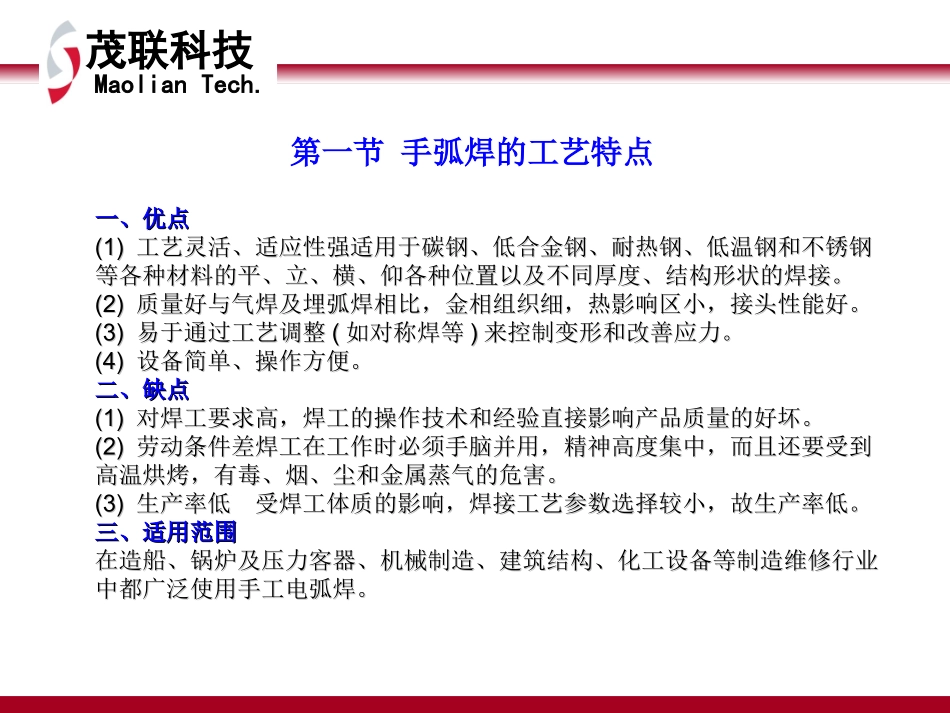 茂联科技
Maolian Tech.

第一节 手弧焊的工艺特点

一、优点
(1) 工艺灵活、适应性强适用于碳钢、低合金钢、耐热钢、低温钢和不锈钢等各种材料的平、立、横、仰各种位置以及不同厚度、结构形状的焊接。
(2) 质量好与气焊及埋弧焊相比，金相组织细，热影响区小，接头性能好。
(3) 易于通过工艺调整 ( 如对称焊等 ) 来控制变形和改善应力。
(4) 设备简单、操作方便。
二、缺点
(1) 对焊工要求高，焊工的操作技术和经验直接影响产品质量的好坏。
(2) 劳动条件差焊工在工作时必须手脑并用，精神高度集中，而且还要受到高温烘烤，有毒、烟、尘和金属蒸气的危害。
(3) 生产率低 受焊工体质的影响，焊接工艺参数选择较小，故生产率低。
三、适用范围
在造船、锅炉及压力容器、机械制造、建筑结构、化工设备等制造维修行业中都广泛使用手工电弧焊。